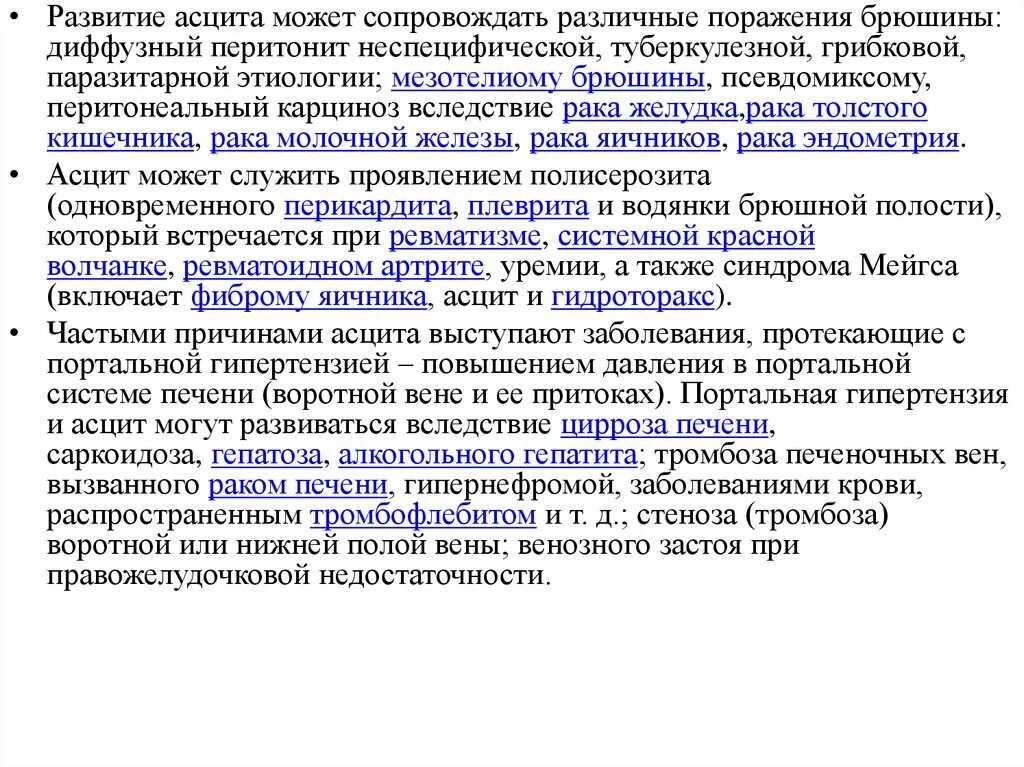 • Развитие асцита может сопровождать различные поражения брюшины: диффузный перитонит неспецифической, туберкулезной, грибковой, паразитарной этиологии; мезотелиому брюшины, псевдомиксому, перитонеальный карциноз вследствие рака желудка,рака толстого кишечника, рака молочной железы, рака яичников, рака эндометрия.

• Асцит может служить проявлением полисерозита (одновременного перикардита, плеврита и водянки брюшной полости), который встречается при ревматизме, системной красной волчанке, ревматоидном артрите, уремии, а также синдрома Мейгса (включает фиброму яичника, асцит и гидроторакс).

• Частыми причинами асцита выступают заболевания, протекающие с портальной гипертензией – повышением давления в портальной системе печени (воротной вене и ее притоках). Портальная гипертензия и асцит могут развиваться вследствие цирроза печени, саркоидоза, гепатоза, алкогольного гепатита; тромбоза печеночных вен, вызванного раком печени, гипернефромой, заболеваниями крови, распространенным тромбофлебитом и т. д.; стеноза (тромбоза) воротной или нижней полой вены; венозного застоя при правожелудочковой недостаточности.